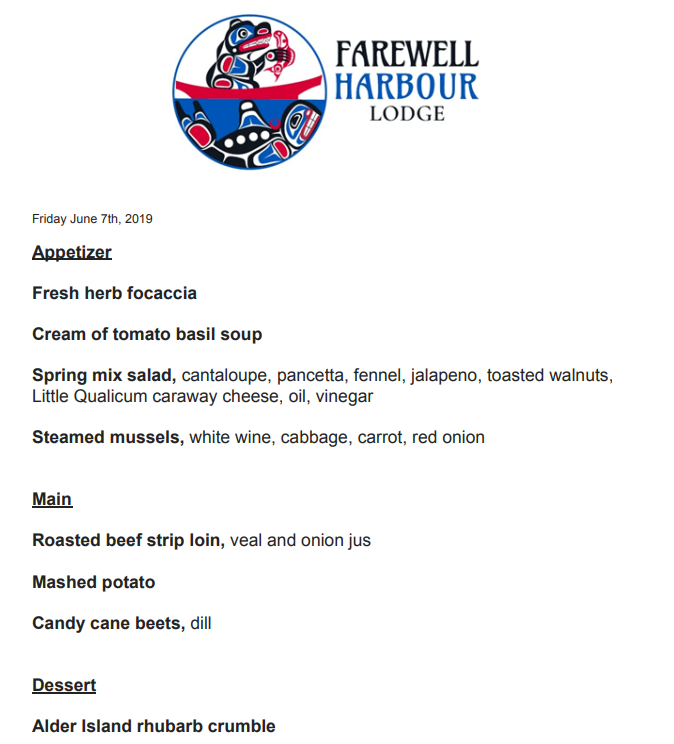 FAREWELL
HARBOUR
LODGE

Friday June 7th, 2019

Appetizer

Fresh herb focaccia

Cream of tomato basil soup

Spring mix salad, cantaloupe, pancetta, fennel, jalapeno, toasted walnuts, Little Qualicum caraway cheese, oil, vinegar

Steamed mussels, white wine, cabbage, carrot, red onion

Main

Roasted beef strip loin, veal and onion jus

Mashed potato

Candy cane beets, dill

Dessert

Alder Island rhubarb crumble